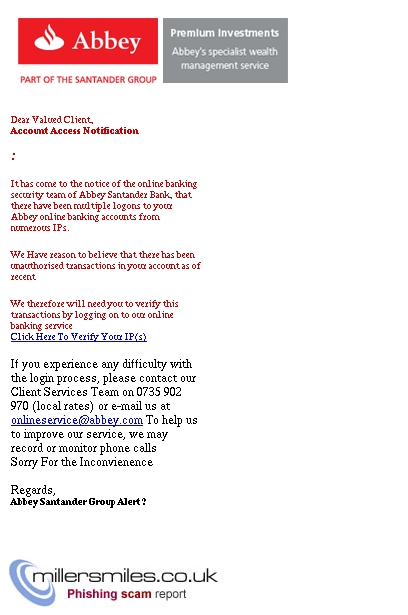 Abbey
PART OF THE SANTANDER GROUP

Premium Investments
Abbey's specialist wealth management service

Dear Valued Client,
Account Access Notification

:

It has come to the notice of the online banking security team of Abbey Santander Bank, that there have been multiple logons to your Abbey online banking accounts from numerous IPs.

We Have reason to believe that there has been unauthorised transactions in your account as of recent

We therefore will need you to verify this transactions by logging on to our online banking service
Click Here To Verify Your IP(s)

If you experience any difficulty with the login process, please contact our Client Services Team on 0735 902 970 (local rates) or e-mail us at onlineservice@abbey.com To help us to improve our service, we may record or monitor phone calls
Sorry For the Inconvienence

Regards,
Abbey Santander Group Alert ?

millersmiles.co.uk
Phishing scam report